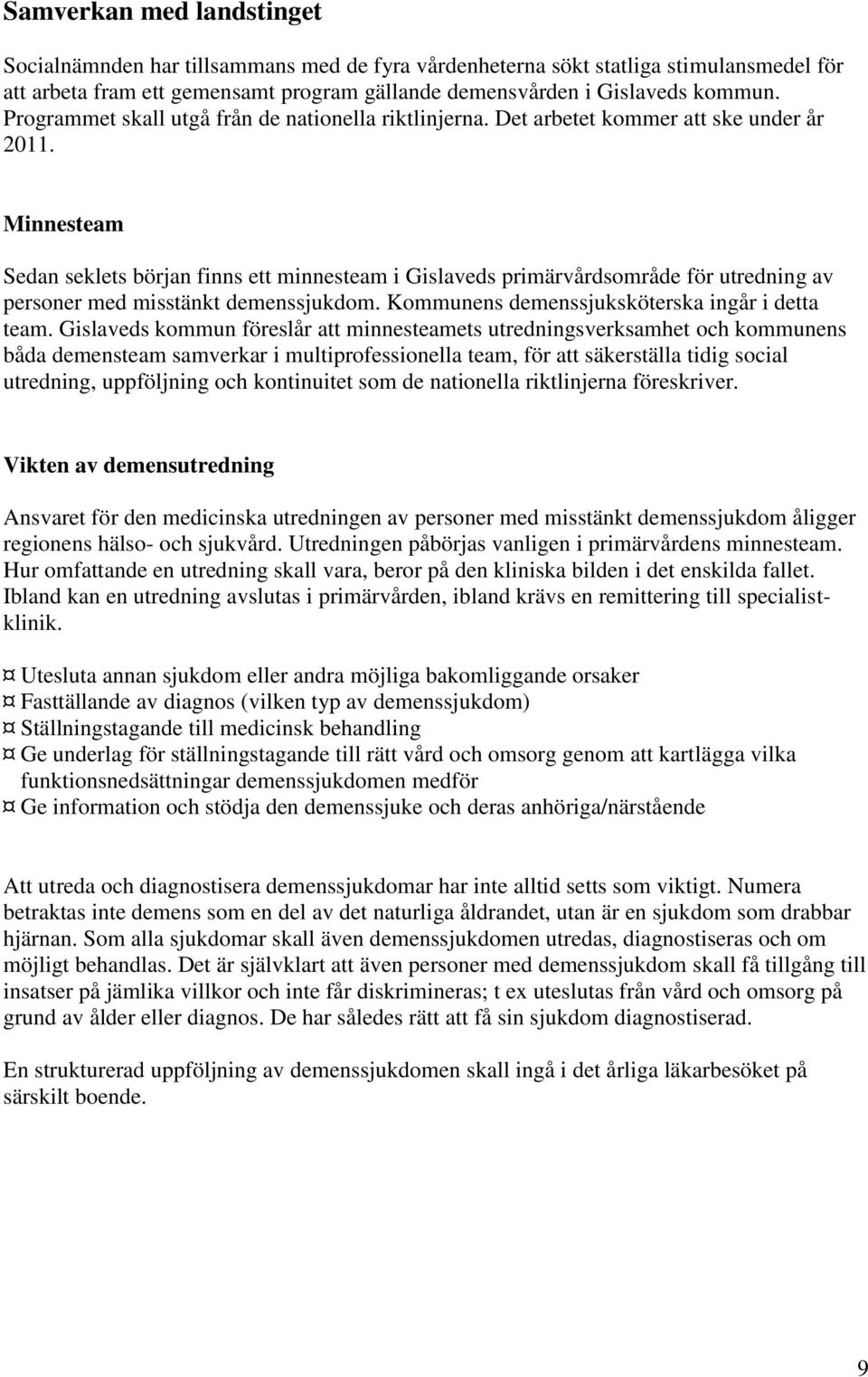 Samverkan med landstinget

Socialnämnden har tillsammans med de fyra vårdenheterna sökt statliga stimulansmedel för att arbeta fram ett gemensamt program gällande demensvården i Gislaveds kommun. Programmet skall utgå från de nationella riktlinjerna. Det arbetet kommer att ske under år 2011.

Minnesteam

Sedan seklets början finns ett minnesteam i Gislaveds primärvårdsområde för utredning av personer med misstänkt demenssjukdom. Kommunens demenssjuksköterska ingår i detta team. Gislaveds kommun föreslår att minnesteamets utredningsverksamhet och kommunens båda demensteam samverkar i multiprofessionella team, för att säkerställa tidig social utredning, uppföljning och kontinuitet som de nationella riktlinjerna föreskriver.

Vikten av demensutredning

Ansvaret för den medicinska utredningen av personer med misstänkt demenssjukdom åligger regionens hälso- och sjukvård. Utredningen påbörjas vanligen i primärvårdens minnesteam. Hur omfattande en utredning skall vara, beror på den kliniska bilden i det enskilda fallet. Ibland kan en utredning avslutas i primärvården, ibland krävs en remittering till specialistklinik.

¤ Utesluta annan sjukdom eller andra möjliga bakomliggande orsaker
¤ Fasttällande av diagnos (vilken typ av demenssjukdom)
¤ Ställningstagande till medicinsk behandling
¤ Ge underlag för ställningstagande till rätt vård och omsorg genom att kartlägga vilka funktionsnedsättningar demenssjukdomen medför
¤ Ge information och stödja den demenssjuke och deras anhöriga/närstående

Att utreda och diagnostisera demenssjukdomar har inte alltid setts som viktigt. Numera betraktas inte demens som en del av det naturliga åldrandet, utan är en sjukdom som drabbar hjärnan. Som alla sjukdomar skall även demenssjukdomen utredas, diagnostiseras och om möjligt behandlas. Det är självklart att även personer med demenssjukdom skall få tillgång till insatser på jämlika villkor och inte får diskrimineras; t ex uteslutas från vård och omsorg på grund av ålder eller diagnos. De har således rätt att få sin sjukdom diagnostiserad.

En strukturerad uppföljning av demenssjukdomen skall ingå i det årliga läkarbesöket på särskilt boende.

9